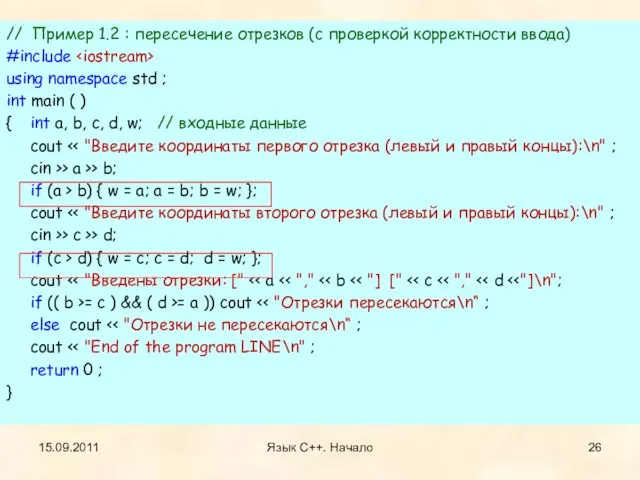 // Пример 1.2 : пересечение отрезков (с проверкой корректности ввода)
#include <iostream>
using namespace std ;
int main ( )
{ int a, b, c, d, w; // входные данные
cout << "Введите координаты первого отрезка (левый и правый концы):\n" ;
cin >> a >> b;
if (a > b) { w = a; a = b; b = w; };
cout << "Введите координаты второго отрезка (левый и правый концы):\n" ;
cin >> c >> d;
if (c > d) { w = c; c = d; d = w; };
cout << "Введены отрезки: [" << a << "," << b << "] [" << c << "," << d <<"]\n";
if (( b >= c ) && ( d >= a )) cout << "Отрезки пересекаются\n" ;
else cout << "Отрезки не пересекаются\n" ;
cout << "End of the program LINE\n" ;
return 0 ;
}

15.09.2011 Язык С++. Начало 26